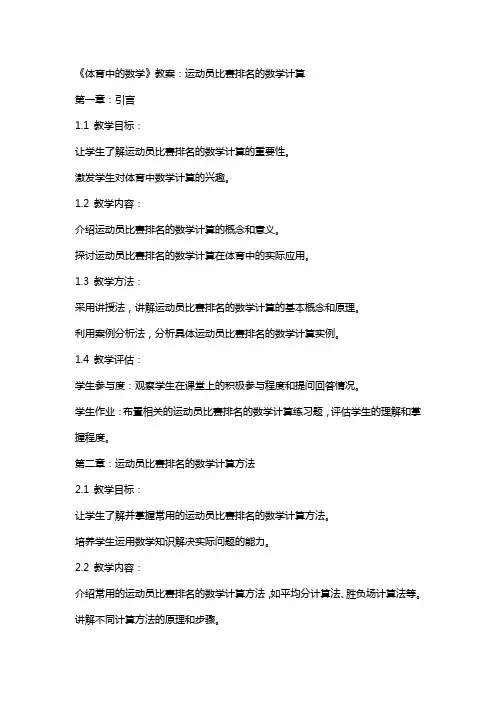 《体育中的数学》教案：运动员比赛排名的数学计算

第一章：引言

1.1 教学目标：

让学生了解运动员比赛排名的数学计算的重要性。

激发学生对体育中数学计算的兴趣。

1.2 教学内容：

介绍运动员比赛排名的数学计算的概念和意义。

探讨运动员比赛排名的数学计算在体育中的实际应用。

1.3 教学方法：

采用讲授法，讲解运动员比赛排名的数学计算的基本概念和原理。

利用案例分析法，分析具体运动员比赛排名的数学计算实例。

1.4 教学评估：

学生参与度：观察学生在课堂上的积极参与程度和提问回答情况。

学生作业：布置相关的运动员比赛排名的数学计算练习题，评估学生的理解和掌握程度。

第二章：运动员比赛排名的数学计算方法

2.1 教学目标：

让学生了解并掌握常用的运动员比赛排名的数学计算方法。

培养学生运用数学知识解决实际问题的能力。

2.2 教学内容：

介绍常用的运动员比赛排名的数学计算方法，如平均分计算法、胜负场计算法等。

讲解不同计算方法的原理和步骤。